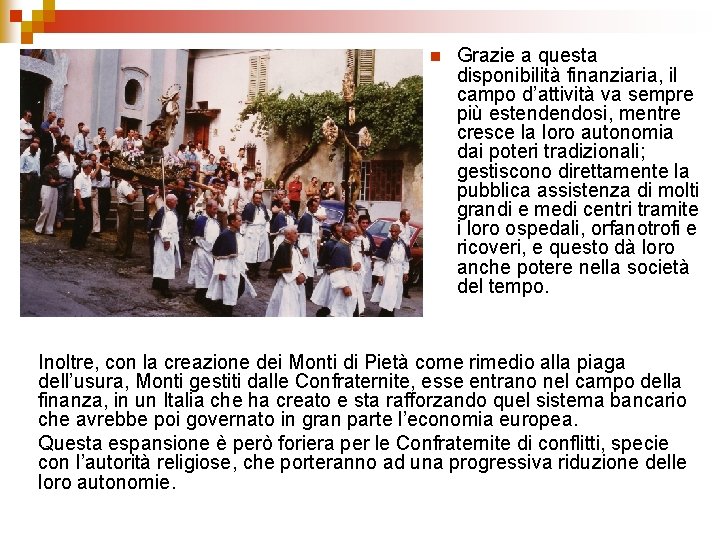 Grazie a questa disponibilità finanziaria, il campo d'attività va sempre più estendendosi, mentre cresce la loro autonomia dai poteri tradizionali; gestiscono direttamente la pubblica assistenza di molti grandi e medi centri tramite i loro ospedali, orfanotrofi e ricoveri, e questo dà loro anche potere nella società del tempo.

Inoltre, con la creazione dei Monti di Pietà come rimedio alla piaga dell'usura, Monti gestiti dalle Confraternite, esse entrano nel campo della finanza, in un Italia che ha creato e sta rafforzando quel sistema bancario che avrebbe poi governato in gran parte l'economia europea.

Questa espansione è però foriera per le Confraternite di conflitti, specie con l'autorità religiose, che porteranno ad una progressiva riduzione delle loro autonomie.